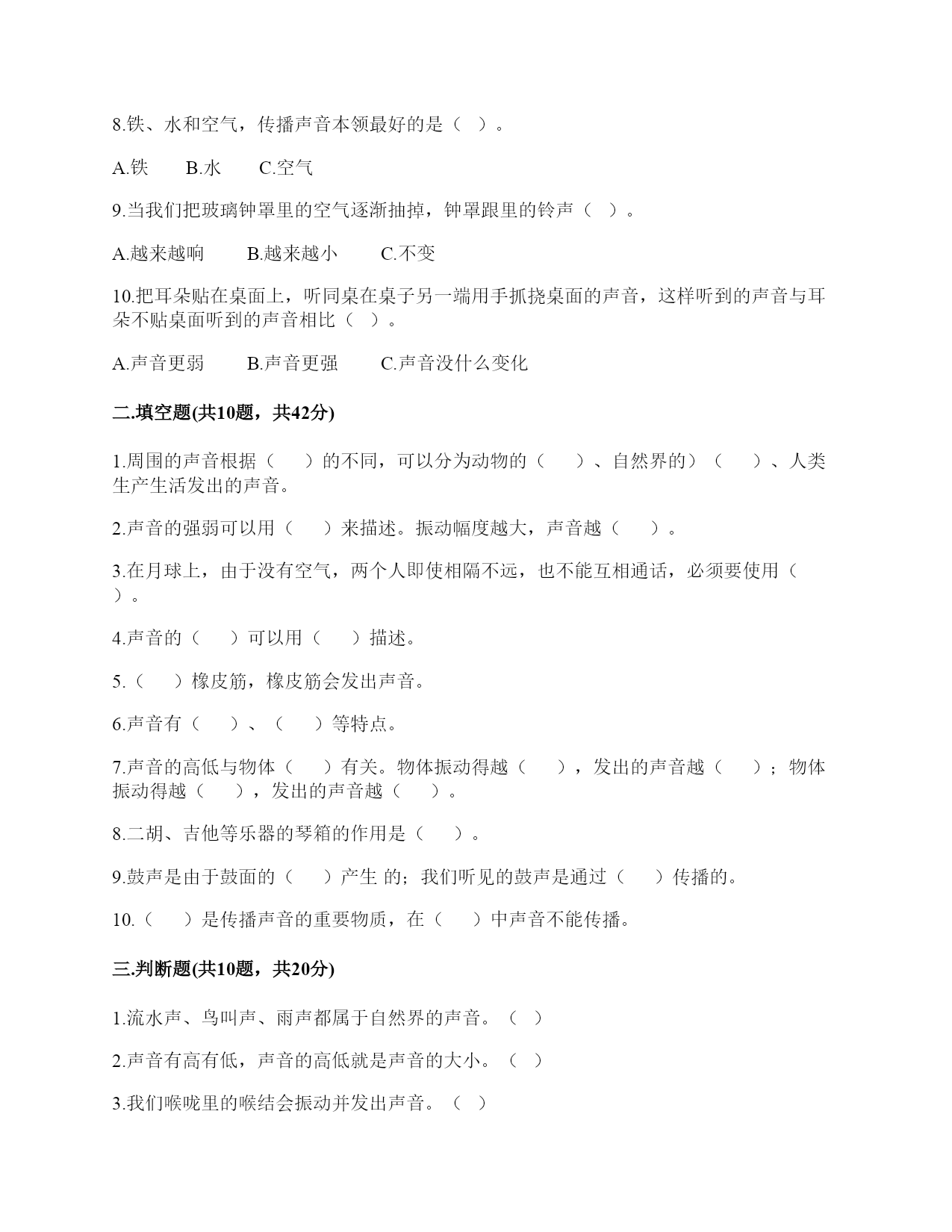 8.铁、水和空气，传播声音本领最好的是（ ）。

A.铁　　B.水　　C.空气

9.当我们把玻璃钟罩里的空气逐渐抽掉，钟罩跟里的铃声（ ）。

A.越来越响　　B.越来越小　　C.不变

10.把耳朵贴在桌面上，听同桌在桌子另一端用手抓挠桌面的声音，这样听到的声音与耳朵不贴桌面听到的声音相比（ ）。

A.声音更弱　　B.声音更强　　C.声音没什么变化

二.填空题(共10题，共42分)

1.周围的声音根据（　）的不同，可以分为动物的（　）、自然界的）（　）、人类生产生活发出的声音。

2.声音的强弱可以用（　）来描述。振动幅度越大，声音越（　）。

3.在月球上，由于没有空气，两个人即使相隔不远，也不能互相通话，必须要使用（　）。

4.声音的（　）可以用（　）描述。

5.（　）橡皮筋，橡皮筋会发出声音。

6.声音有（　）、（　）等特点。

7.声音的高低与物体（　）有关。物体振动得越（　），发出的声音越（　）；物体振动得越（　），发出的声音越（　）。

8.二胡、吉他等乐器的琴箱的作用是（　）。

9.鼓声是由于鼓面的（　）产生 的；我们听见的鼓声是通过（　）传播的。

10.（　）是传播声音的重要物质，在（　）中声音不能传播。

三.判断题(共10题，共20分)

1.流水声、鸟叫声、雨声都属于自然界的声音。（ ）

2.声音有高有低，声音的高低就是声音的大小。（ ）

3.我们喉咙里的喉结会振动并发出声音。（ ）